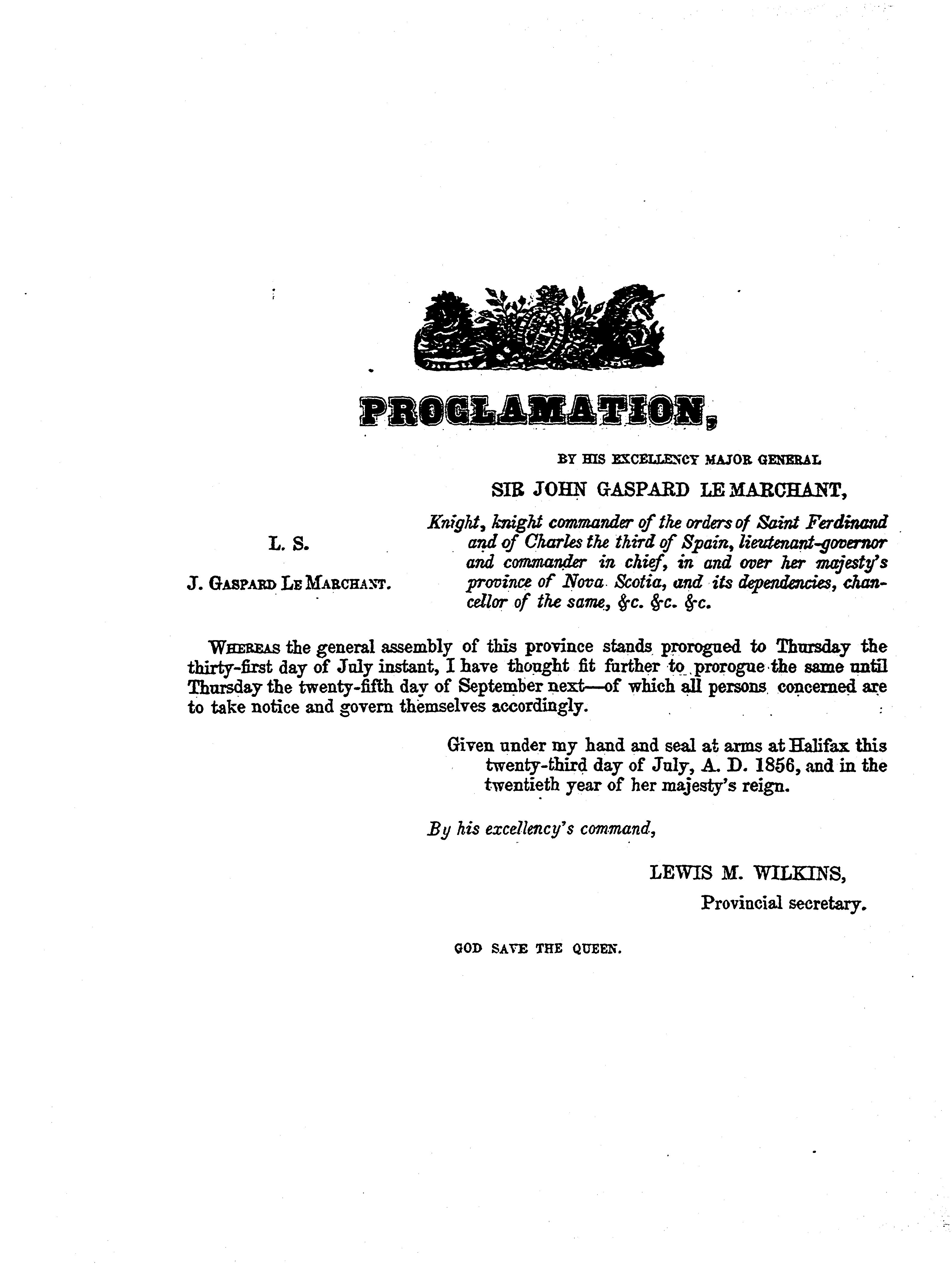 PROCLAMATION,

BY HIS EXCELLENCY MAJOR GENERAL

SIR JOHN GASPARD LE MARCHANT,

L. S.

J. GASPARD LE MARCHANT.

Knight, knight commander of the orders of Saint Ferdinand and of Charles the third of Spain, lieutenant-governor and commander in chief, in and over her majesty's province of Nova Scotia, and its dependencies, chancellor of the same, &c. &c. &c.

WHEREAS the general assembly of this province stands prorogued to Thursday the thirty-first day of July instant, I have thought fit further to prorogue the same until Thursday the twenty-fifth day of September next—of which all persons concerned are to take notice and govern themselves accordingly.

Given under my hand and seal at arms at Halifax this twenty-third day of July, A. D. 1856, and in the twentieth year of her majesty's reign.

By his excellency's command,

LEWIS M. WILKINS,
Provincial secretary.

GOD SAVE THE QUEEN.